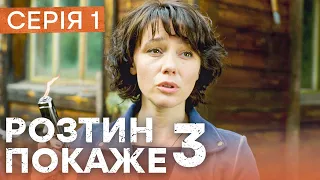 СЕРІЯ 1

РОЗТИН ПОКАЖЕ 3